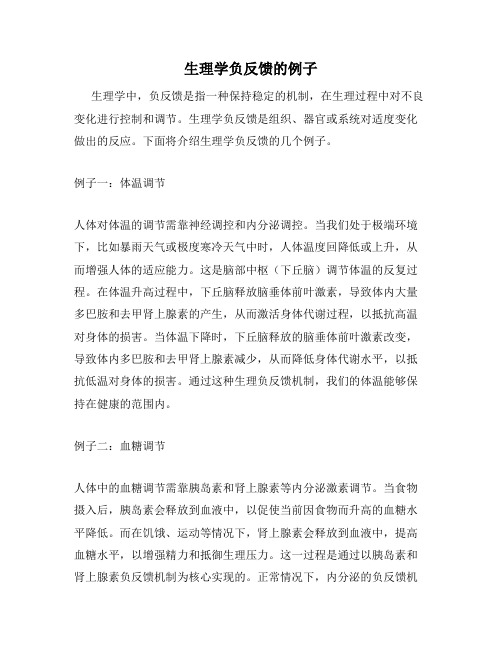 生理学负反馈的例子

生理学中，负反馈是指一种保持稳定的机制，在生理过程中对不良变化进行控制和调节。生理学负反馈是组织、器官或系统对适度变化做出的反应。下面将介绍生理学负反馈的几个例子。

例子一：体温调节

人体对体温的调节需靠神经调控和内分泌调控。当我们处于极端环境下，比如暴雨天气或极度寒冷天气中时，人体温度回降低或上升，从而增强人体的适应能力。这是脑部中枢（下丘脑）调节体温的反复过程。在体温升高过程中，下丘脑释放脑垂体前叶激素，导致体内大量多巴胺和去甲肾上腺素的产生，从而激活身体代谢过程，以抵抗高温对身体的损害。当体温下降时，下丘脑释放的脑垂体前叶激素改变，导致体内多巴胺和去甲肾上腺素减少，从而降低身体代谢水平，以抵抗低温对身体的损害。通过这种生理负反馈机制，我们的体温能够保持在健康的范围内。

例子二：血糖调节

人体中的血糖调节需靠胰岛素和肾上腺素等内分泌激素调节。当食物摄入后，胰岛素会释放到血液中，以促使当前因食物而升高的血糖水平降低。而在饥饿、运动等情况下，肾上腺素会释放到血液中，提高血糖水平，以增强精力和抵御生理压力。这一过程是通过以胰岛素和肾上腺素负反馈机制为核心实现的。正常情况下，内分泌的负反馈机